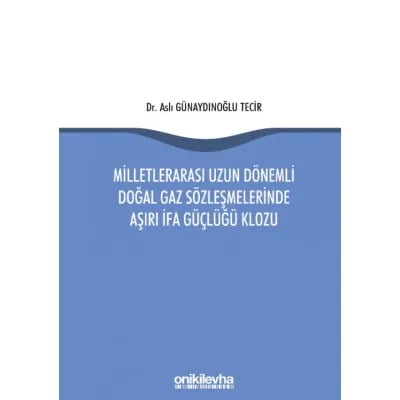 Dr. Aslı GÜNAYDINOĞLU TECİR

MİLLETLERARASI UZUN DÖNEMLİ DOĞAL GAZ SÖZLEŞMELERİNDE AŞIRI İFA GÜÇLÜĞÜ KLOZU

onikilevha